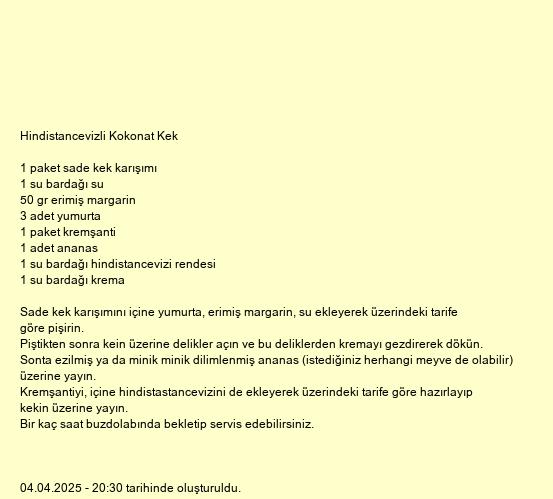 Hindistancevizli Kokonat Kek

1 paket sade kek karışımı
1 su bardağı su
50 gr erimiş margarin
3 adet yumurta
1 paket kremşanti
1 adet ananas
1 su bardağı hindistancevizi rendesi
1 su bardağı krema

Sade kek karışımını içine yumurta, erimiş margarin, su ekleyerek üzerindeki tarife göre pişirin.
Piştikten sonra kein üzerine delikler açın ve bu deliklerden kremayı gezdirerek dökün.
Sonta ezilmiş ya da minik minik dilimlenmiş ananas (istediğiniz herhangi meyve de olabilir) üzerine yayın.
Kremşantiyi, içine hindistastancevizini de ekleyerek üzerindeki tarife göre hazırlayıp kekin üzerine yayın.
Bir kaç saat buzdolabında bekletip servis edebilirsiniz.

04.04.2025 - 20:30 tarihinde oluşturuldu.